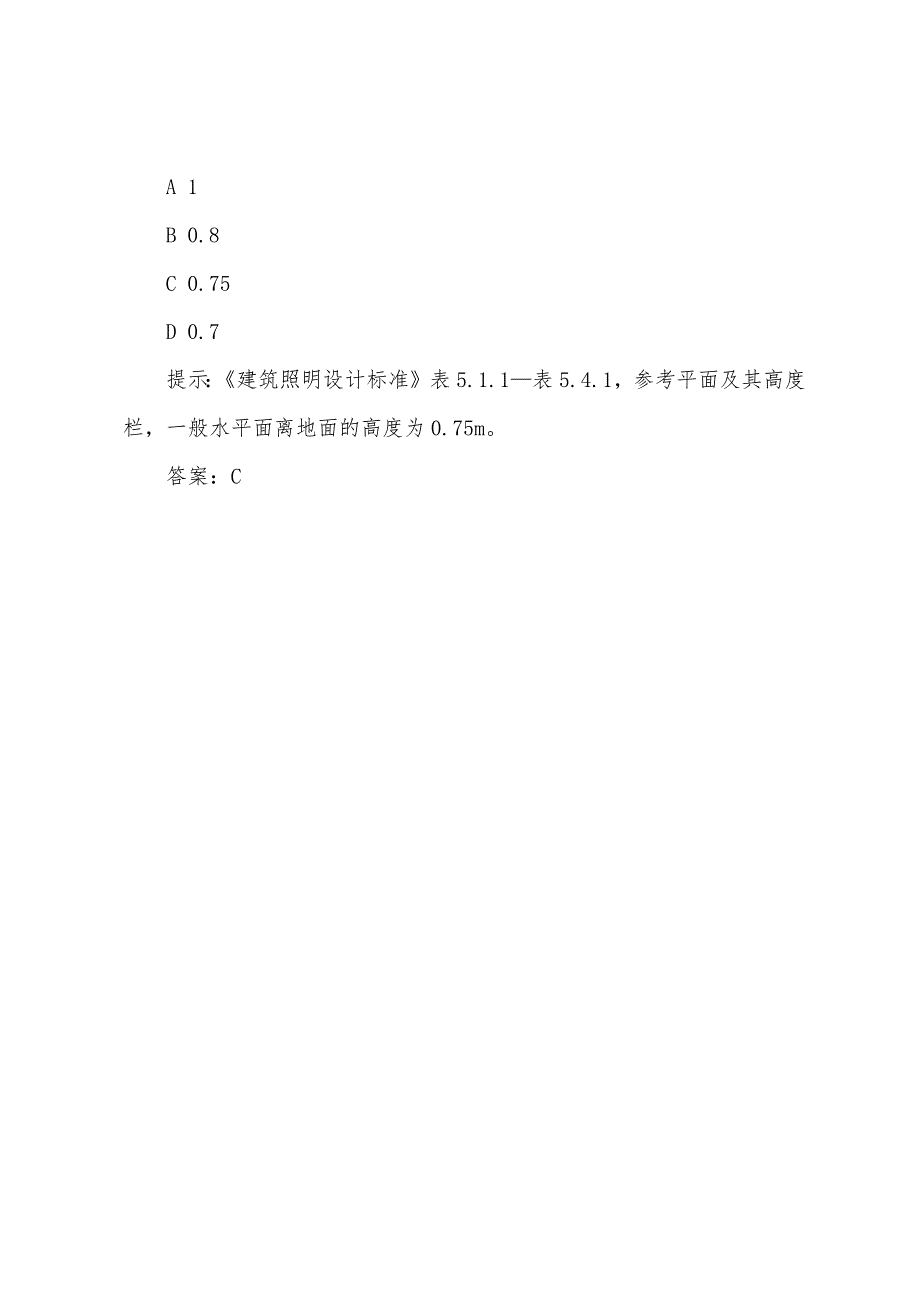 A 1

B 0.8

C 0.75

D 0.7

提示:《建筑照明设计标准》表 5.1.1—表 5.4.1，参考平面及其高度栏，一般水平面离地面的高度为 0.75m。

答案：C